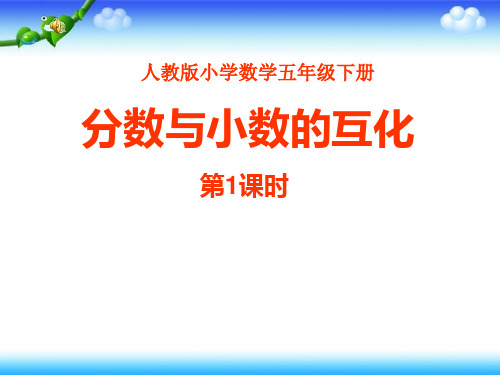 人教版小学数学五年级下册

分数与小数的互化

第1课时